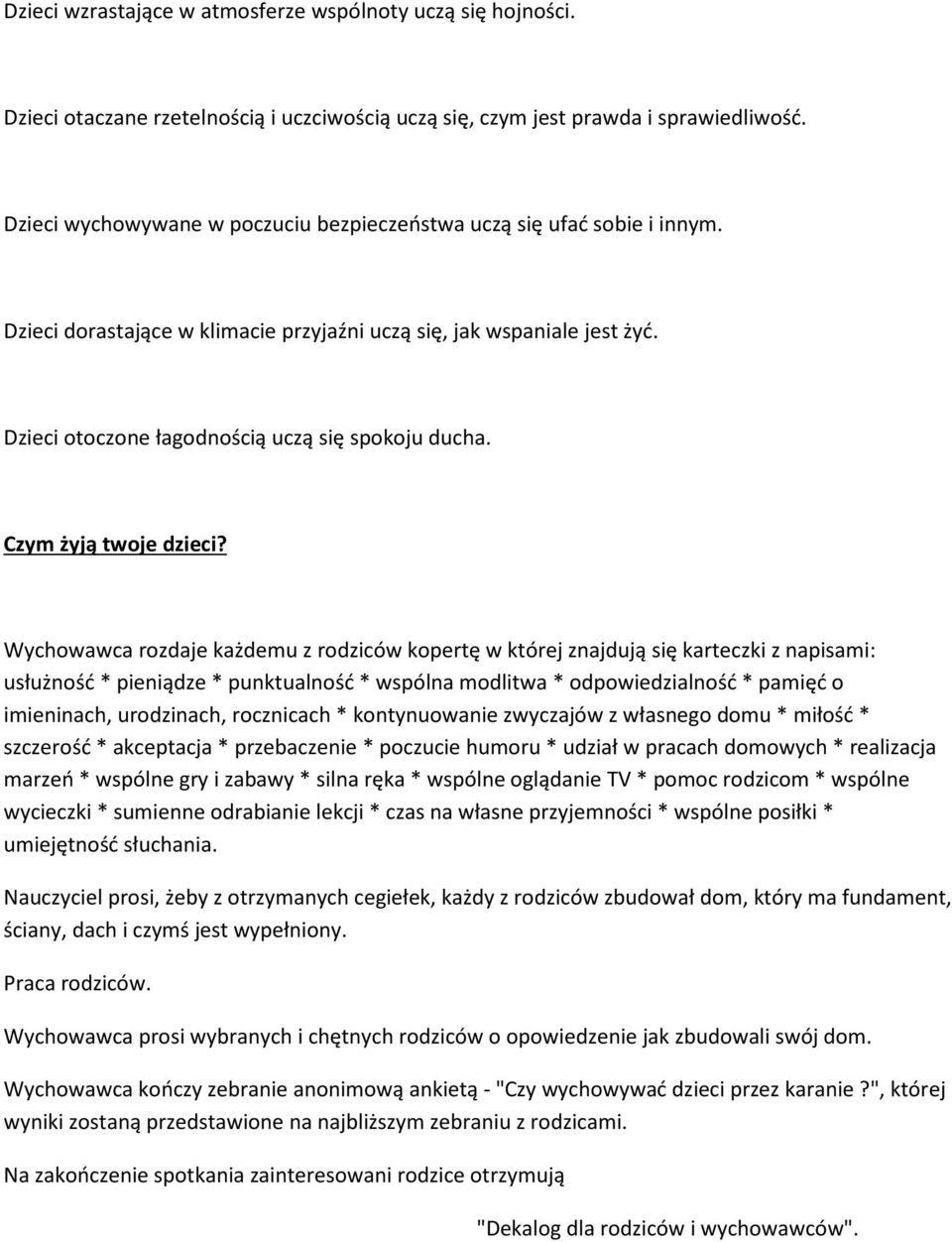 Dzieci wzrastające w atmosferze wspólnoty uczą się hojności.

Dzieci otaczane rzetelnością i uczciwością uczą się, czym jest prawda i sprawiedliwość.

Dzieci wychowywane w poczuciu bezpieczeństwa uczą się ufać sobie i innym.

Dzieci dorastające w klimacie przyjaźni uczą się, jak wspaniale jest żyć.

Dzieci otoczone łagodnością uczą się spokoju ducha.

Czym żyją twoje dzieci?

Wychowawca rozdaje każdemu z rodziców kopertę w której znajdują się karteczki z napisami: usłużność * pieniądze * punktualność * wspólna modlitwa * odpowiedzialność * pamięć o imieninach, urodzinach, rocznicach * kontynuowanie zwyczajów z własnego domu * miłość * szczerość * akceptacja * przebaczenie * poczucie humoru * udział w pracach domowych * realizacja marzeń * wspólne gry i zabawy * silna ręka * wspólne oglądanie TV * pomoc rodzicom * wspólne wycieczki * sumienne odrabianie lekcji * czas na własne przyjemności * wspólne posiłki * umiejętność słuchania.

Nauczyciel prosi, żeby z otrzymanych cegiełek, każdy z rodziców zbudował dom, który ma fundament, ściany, dach i czymś jest wypełniony.

Praca rodziców.

Wychowawca prosi wybranych i chętnych rodziców o opowiedzenie jak zbudowali swój dom.

Wychowawca kończy zebranie anonimową ankietą - "Czy wychowywać dzieci przez karanie ?", której wyniki zostaną przedstawione na najbliższym zebraniu z rodzicami.

Na zakończenie spotkania zainteresowani rodzice otrzymują

"Dekalog dla rodziców i wychowawców".